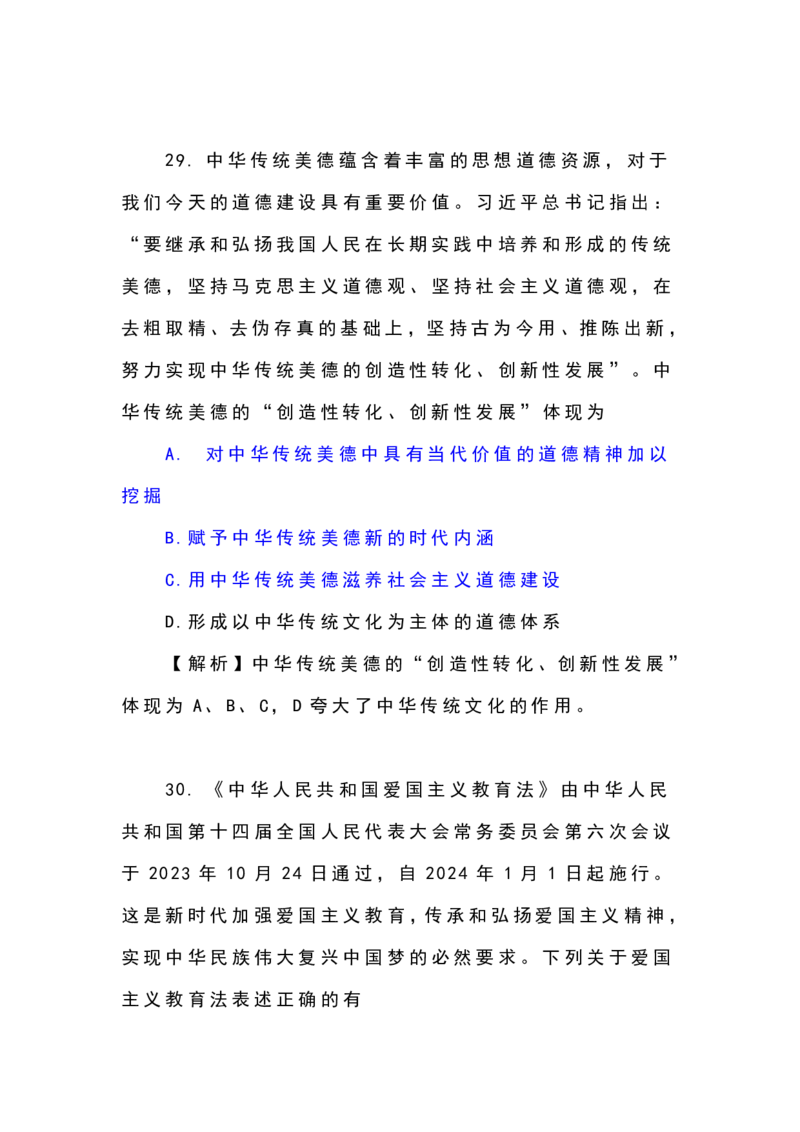 29. 中华传统美德蕴含着丰富的思想道德资源，对于我们今天的道德建设具有重要价值。习近平总书记指出：“要继承和弘扬我国人民在长期实践中培养和形成的传统美德，坚持马克思主义道德观、坚持社会主义道德观，在去粗取精、去伪存真的基础上，坚持古为今用、推陈出新，努力实现中华传统美德的创造性转化、创新性发展”。中华传统美德的“创造性转化、创新性发展”体现为

A. 对中华传统美德中具有当代价值的道德精神加以挖掘

B.赋予中华传统美德新的时代内涵

C.用中华传统美德滋养社会主义道德建设

D.形成以中华传统文化为主体的道德体系

【解析】中华传统美德的“创造性转化、创新性发展”体现为 A、B、C，D 夸大了中华传统文化的作用。

30. 《中华人民共和国爱国主义教育法》由中华人民共和国第十四届全国人民代表大会常务委员会第六次会议于 2023 年 10 月 24 日通过，自 2024 年 1 月 1 日起施行。这是新时代加强爱国主义教育，传承和弘扬爱国主义精神，实现中华民族伟大复兴中国梦的必然要求。下列关于爱国主义教育法表述正确的有